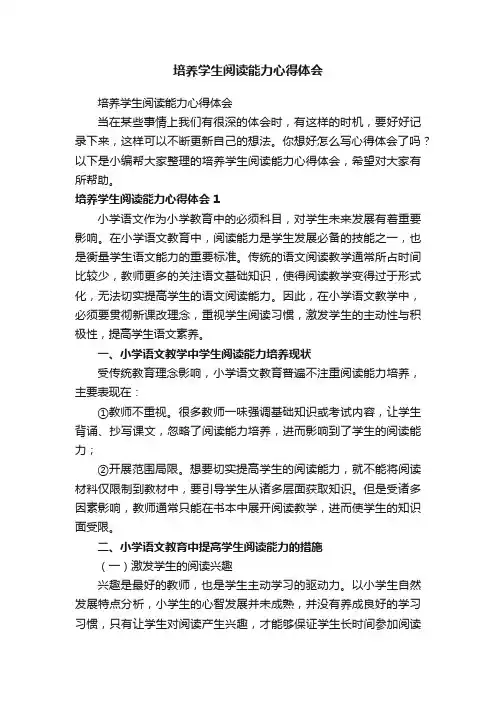 培养学生阅读能力心得体会

培养学生阅读能力心得体会

当在某些事情上我们有很深的体会时，有这样的时机，要好好记录下来，这样可以不断更新自己的想法。你想好怎么写心得体会了吗？以下是小编帮大家整理的培养学生阅读能力心得体会，希望对大家有所帮助。

培养学生阅读能力心得体会 1

小学语文作为小学教育中的必须科目，对学生未来发展有着重要影响。在小学语文教育中，阅读能力是学生发展必备的技能之一，也是衡量学生语文能力的重要标准。传统的语文阅读教学通常所占时间比较少，教师更多的关注语文基础知识，使得阅读教学变得过于形式化，无法切实提高学生的语文阅读能力。因此，在小学语文教学中，必须要贯彻新课改理念，重视学生阅读习惯，激发学生的主动性与积极性，提高学生语文素养。

一、小学语文教学中学生阅读能力培养现状

受传统教育理念影响，小学语文教育普遍不注重阅读能力培养，主要表现在：

①教师不重视。很多教师一味强调基础知识或考试内容，让学生背诵、抄写课文，忽略了阅读能力培养，进而影响到了学生的阅读能力；

②开展范围局限。想要切实提高学生的阅读能力，就不能将阅读材料仅限制到教材中，要引导学生从诸多层面获取知识。但是受诸多因素影响，教师通常只能在书本中展开阅读教学，进而使学生的知识面受限。

二、小学语文教育中提高学生阅读能力的措施

（一）激发学生的阅读兴趣

兴趣是最好的教师，也是学生主动学习的驱动力。以小学生自然发展特点分析，小学生的心智发展并未成熟，并没有养成良好的学习习惯，只有让学生对阅读产生兴趣，才能够保证学生长时间参加阅读